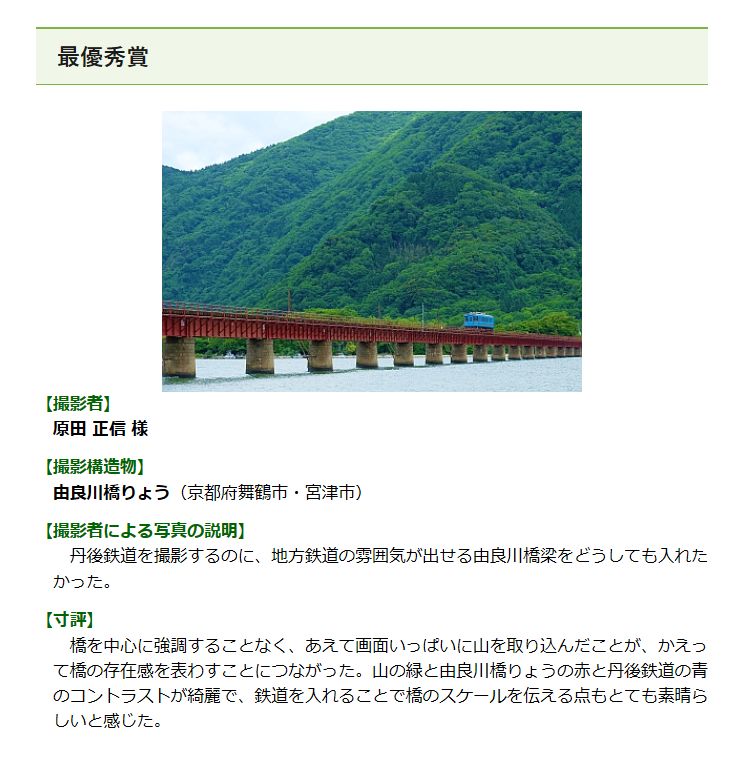 最優秀賞

【撮影者】
原田 正信 様

【撮影構造物】
由良川橋りょう（京都府舞鶴市・宮津市）

【撮影者による写真の説明】
丹後鉄道を撮影するのに、地方鉄道の雰囲気が出せる由良川橋梁をどうしても入れたかった。

【寸評】
橋を中心に強調することなく、あえて画面いっぱいに山を取り込んだことが、かえって橋の存在感を表わすことにつながった。山の緑と由良川橋りょうの赤と丹後鉄道の青のコントラストが綺麗で、鉄道を入れることで橋のスケールを伝える点もとても素晴らしいと感じた。